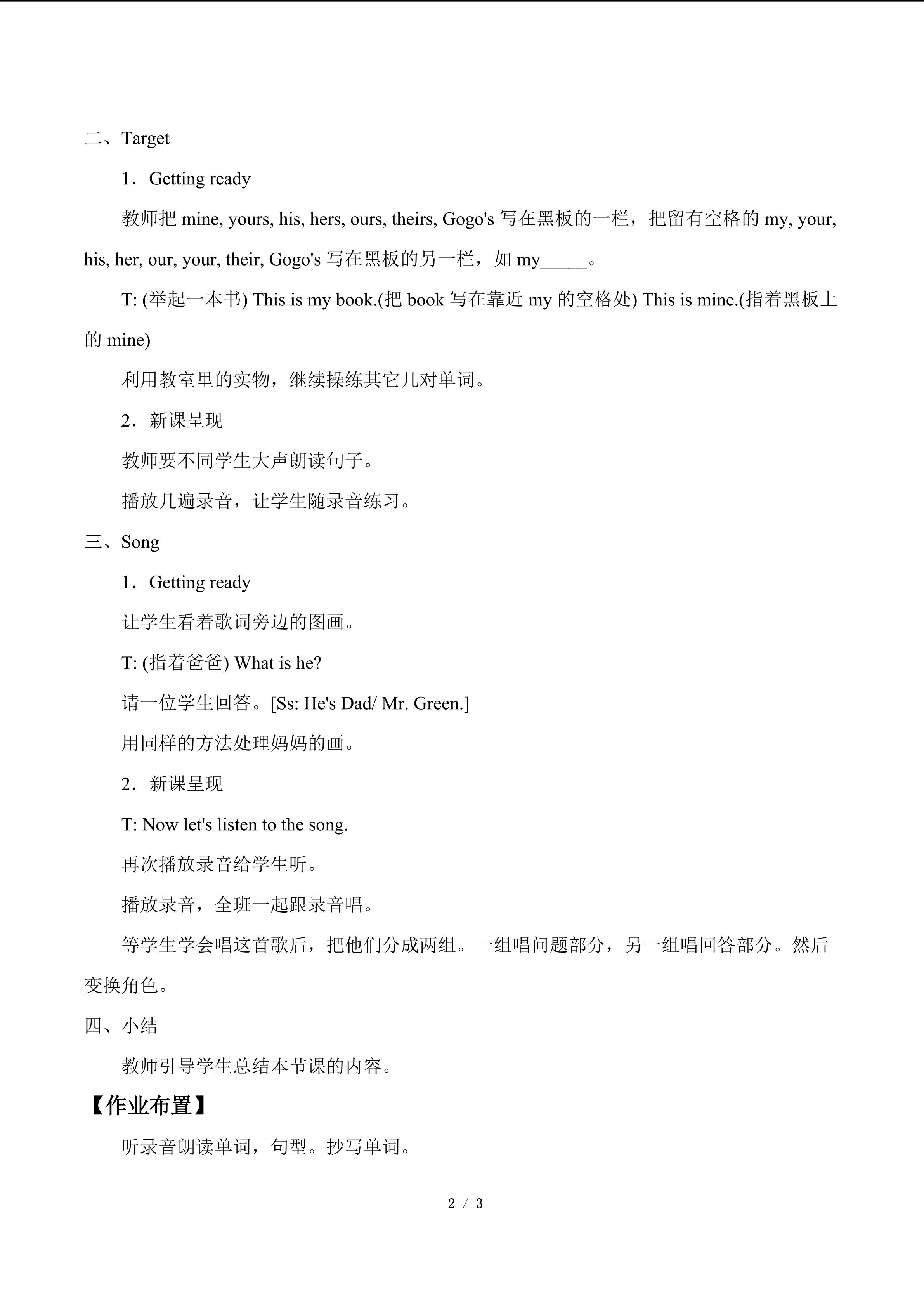 二、Target

1．Getting ready

教师把mine, yours, his, hers, ours, theirs, Gogo's写在黑板的一栏，把留有空格的my, your, his, her, our, your, their, Gogo's写在黑板的另一栏，如my____。

T: (举起一本书) This is my book.(把book写在靠近my的空格处) This is mine.(指着黑板上的mine)

利用教室里的实物，继续操练其它几对单词。

2．新课呈现

教师要不同学生大声朗读句子。

播放几遍录音，让学生随录音练习。

三、Song

1．Getting ready

让学生看着歌词旁边的图画。

T: (指着爸爸) What is he?

请一位学生回答。[Ss: He's Dad/ Mr. Green.]

用同样的方法处理妈妈的画。

2．新课呈现

T: Now let's listen to the song.

再次播放录音给学生听。

播放录音，全班一起跟录音唱。

等学生学会唱这首歌后，把他们分成两组。一组唱问题部分，另一组唱回答部分。然后变换角色。

四、小结

教师引导学生总结本节课的内容。

【作业布置】

听录音朗读单词，句型。抄写单词。

2 / 3